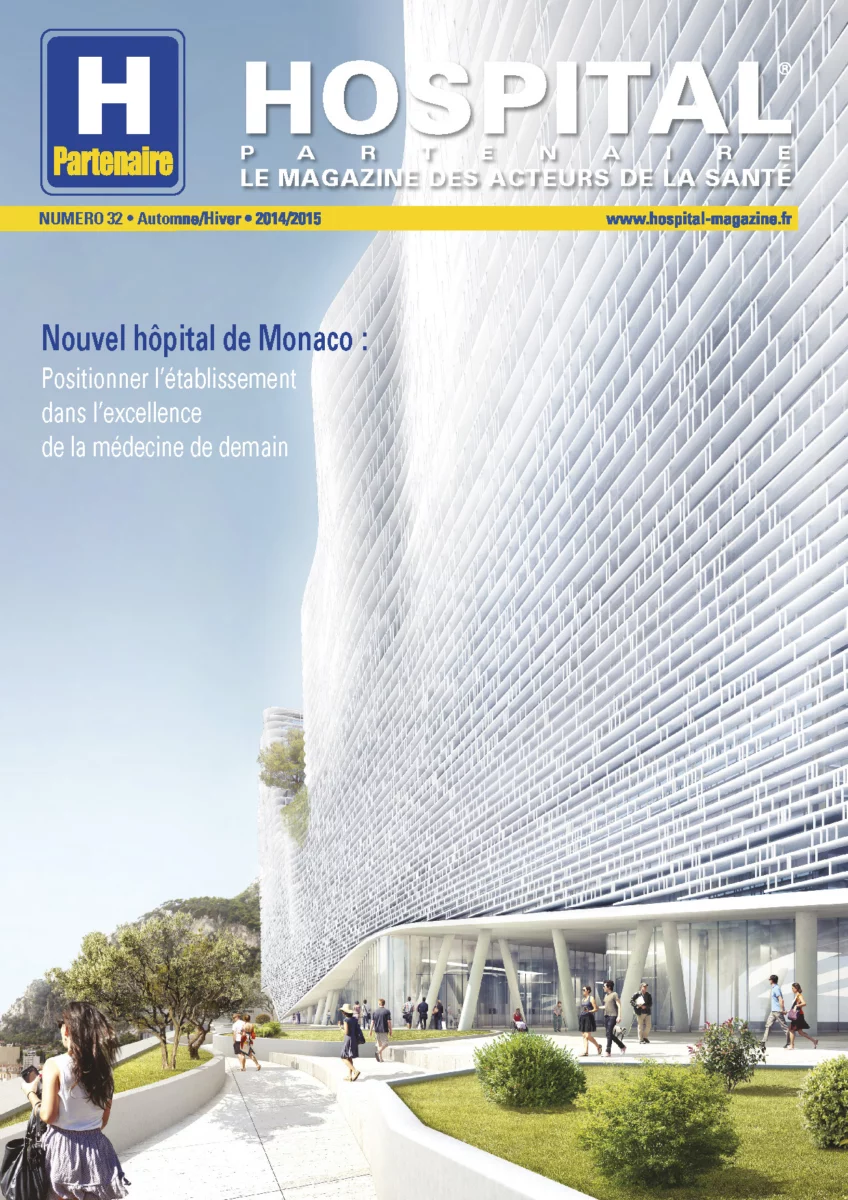 H
Partenaire

HOSPITAL®
PARTENAIRE
LE MAGAZINE DES ACTEURS DE LA SANTÉ

NUMERO 32 • Automne/Hiver • 2014/2015
www.hospital-magazine.fr

Nouvel hôpital de Monaco :
Positionner l'établissement dans l'excellence de la médecine de demain